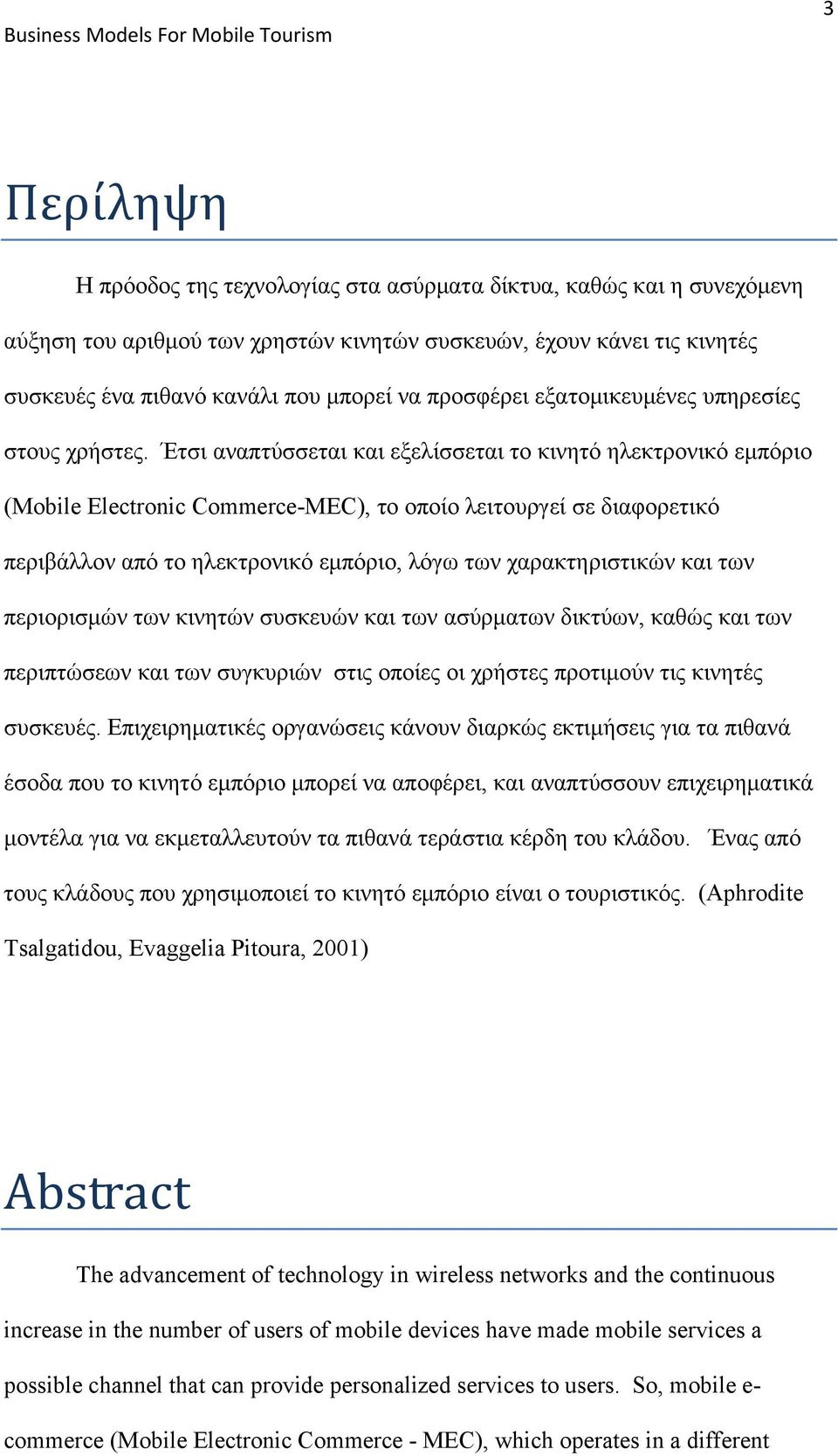 Business Models For Mobile Tourism

3

Περίληψη

Η πρόοδος της τεχνολογίας στα ασύρματα δίκτυα, καθώς και η συνεχόμενη αύξηση του αριθμού των χρηστών κινητών συσκευών, έχουν κάνει τις κινητές συσκευές ένα πιθανό κανάλι που μπορεί να προσφέρει εξατομικευμένες υπηρεσίες στους χρήστες. Έτσι αναπτύσσεται και εξελίσσεται το κινητό ηλεκτρονικό εμπόριο (Mobile Electronic Commerce-MEC), το οποίο λειτουργεί σε διαφορετικό περιβάλλον από το ηλεκτρονικό εμπόριο, λόγω των χαρακτηριστικών και των περιορισμών των κινητών συσκευών και των ασύρματων δικτύων, καθώς και των περιπτώσεων και των συγκυριών στις οποίες οι χρήστες προτιμούν τις κινητές συσκευές. Επιχειρηματικές οργανώσεις κάνουν διαρκώς εκτιμήσεις για τα πιθανά έσοδα που το κινητό εμπόριο μπορεί να αποφέρει, και αναπτύσσουν επιχειρηματικά μοντέλα για να εκμεταλλευτούν τα πιθανά τεράστια κέρδη του κλάδου. Ένας από τους κλάδους που χρησιμοποιεί το κινητό εμπόριο είναι ο τουριστικός. (Aphrodite Tsalgatidou, Evaggelia Pitoura, 2001)

Abstract

The advancement of technology in wireless networks and the continuous increase in the number of users of mobile devices have made mobile services a possible channel that can provide personalized services to users. So, mobile e-commerce (Mobile Electronic Commerce - MEC), which operates in a different